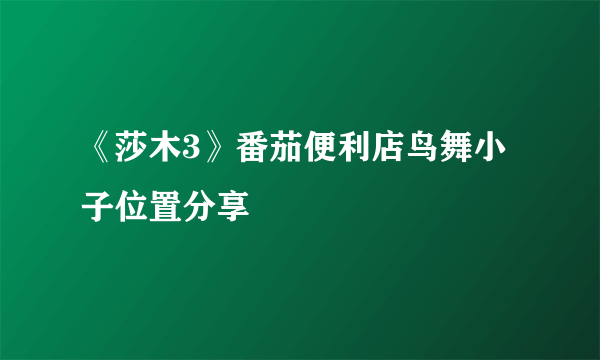 《莎木3》番茄便利店鸟舞小子位置分享